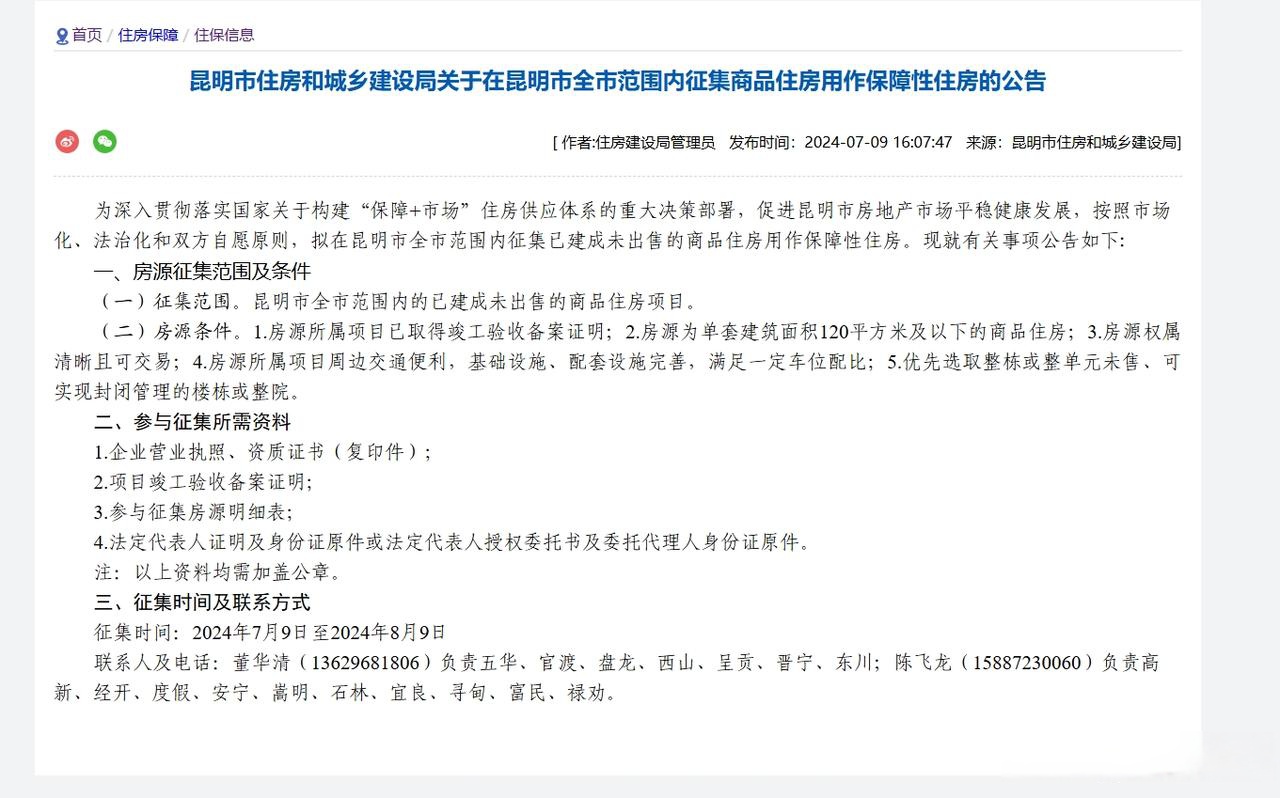 首页 / 住房保障 / 住保信息

昆明市住房和城乡建设局关于在昆明市全市范围内征集商品住房用作保障性住房的公告

[ 作者:住房建设局管理员　发布时间：2024-07-09 16:07:47　来源：昆明市住房和城乡建设局]

为深入贯彻落实国家关于构建“保障+市场”住房供应体系的重大决策部署，促进昆明市房地产市场平稳健康发展，按照市场化、法治化和双方自愿原则，拟在昆明市全市范围内征集已建成未出售的商品住房用作保障性住房。现就有关事项公告如下:

一、房源征集范围及条件

（一）征集范围。昆明市全市范围内的已建成未出售的商品住房项目。

（二）房源条件。1.房源所属项目已取得竣工验收备案证明；2.房源为单套建筑面积120平方米及以下的商品住房；3.房源权属清晰且可交易；4.房源所属项目周边交通便利，基础设施、配套设施完善，满足一定车位配比；5.优先选取整栋或整单元未售、可实现封闭管理的楼栋或整院。

二、参与征集所需资料

1.企业营业执照、资质证书（复印件）；

2.项目竣工验收备案证明;

3.参与征集房源明细表;

4.法定代表人证明及身份证原件或法定代表人授权委托书及委托代理人身份证原件。

注：以上资料均需加盖公章。

三、征集时间及联系方式

征集时间：2024年7月9日至2024年8月9日

联系人及电话：董华清（13629681806）负责五华、官渡、盘龙、西山、呈贡、晋宁、东川；陈飞龙（15887230060）负责高新、经开、度假、安宁、嵩明、石林、宜良、寻甸、富民、禄劝。